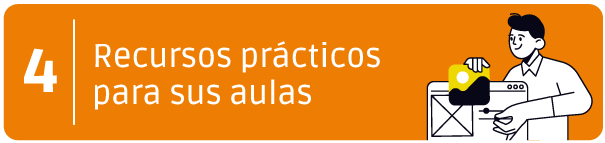 4

Recursos prácticos para sus aulas